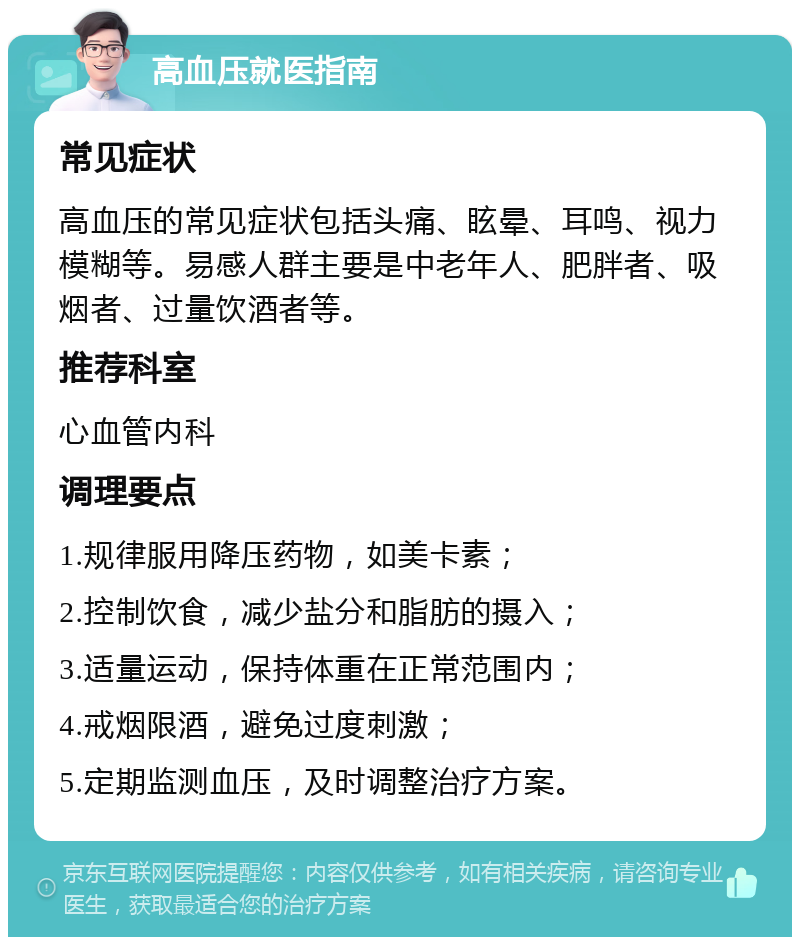 高血压就医指南

常见症状

高血压的常见症状包括头痛、眩晕、耳鸣、视力模糊等。易感人群主要是中老年人、肥胖者、吸烟者、过量饮酒者等。

推荐科室

心血管内科

调理要点

1.规律服用降压药物，如美卡素；

2.控制饮食，减少盐分和脂肪的摄入；

3.适量运动，保持体重在正常范围内；

4.戒烟限酒，避免过度刺激；

5.定期监测血压，及时调整治疗方案。

京东互联网医院提醒您：内容仅供参考，如有相关疾病，请咨询专业医生，获取最适合您的治疗方案